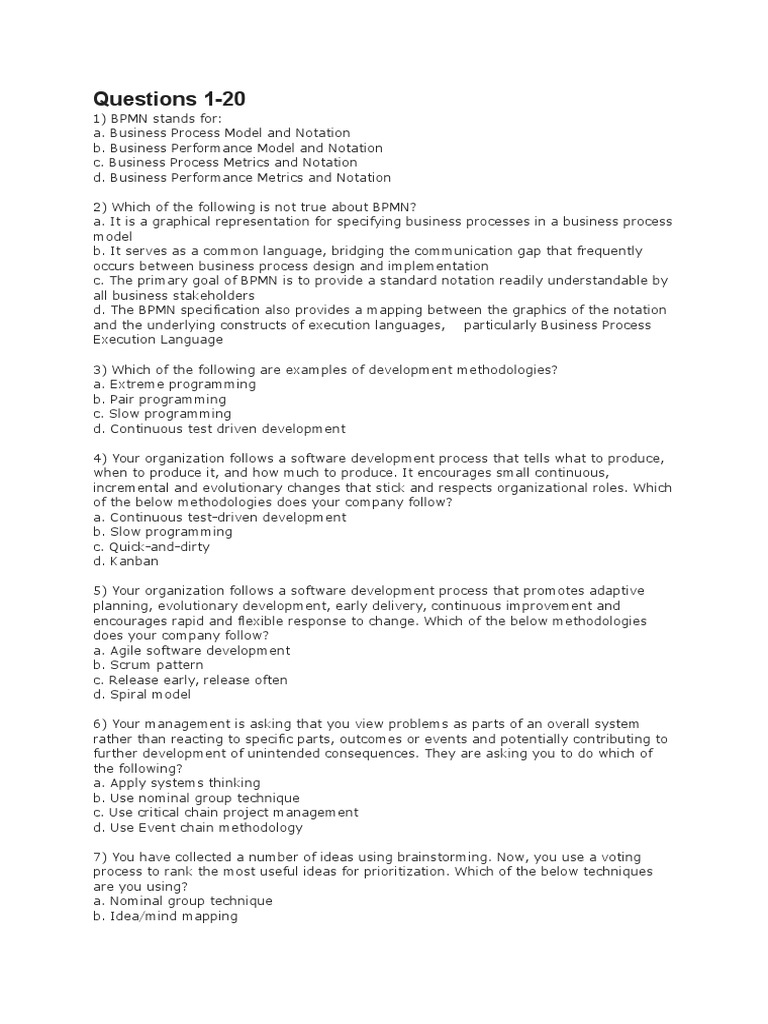 Questions 1-20

1) BPMN stands for:
a. Business Process Model and Notation
b. Business Performance Model and Notation
c. Business Process Metrics and Notation
d. Business Performance Metrics and Notation

2) Which of the following is not true about BPMN?
a. It is a graphical representation for specifying business processes in a business process model
b. It serves as a common language, bridging the communication gap that frequently occurs between business process design and implementation
c. The primary goal of BPMN is to provide a standard notation readily understandable by all business stakeholders
d. The BPMN specification also provides a mapping between the graphics of the notation and the underlying constructs of execution languages, particularly Business Process Execution Language

3) Which of the following are examples of development methodologies?
a. Extreme programming
b. Pair programming
c. Slow programming
d. Continuous test driven development

4) Your organization follows a software development process that tells what to produce, when to produce it, and how much to produce. It encourages small continuous, incremental and evolutionary changes that stick and respects organizational roles. Which of the below methodologies does your company follow?
a. Continuous test-driven development
b. Slow programming
c. Quick-and-dirty
d. Kanban

5) Your organization follows a software development process that promotes adaptive planning, evolutionary development, early delivery, continuous improvement and encourages rapid and flexible response to change. Which of the below methodologies does your company follow?
a. Agile software development
b. Scrum pattern
c. Release early, release often
d. Spiral model

6) Your management is asking that you view problems as parts of an overall system rather than reacting to specific parts, outcomes or events and potentially contributing to further development of unintended consequences. They are asking you to do which of the following?
a. Apply systems thinking
b. Use nominal group technique
c. Use critical chain project management
d. Use Event chain methodology

7) You have collected a number of ideas using brainstorming. Now, you use a voting process to rank the most useful ideas for prioritization. Which of the below techniques are you using?
a. Nominal group technique
b. Idea/mind mapping